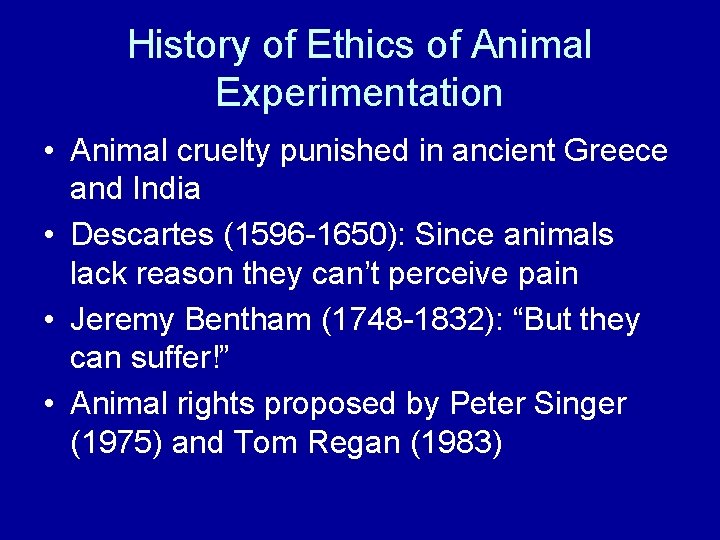 History of Ethics of Animal Experimentation

• Animal cruelty punished in ancient Greece and India

• Descartes (1596-1650): Since animals lack reason they can’t perceive pain

• Jeremy Bentham (1748-1832): “But they can suffer!”

• Animal rights proposed by Peter Singer (1975) and Tom Regan (1983)